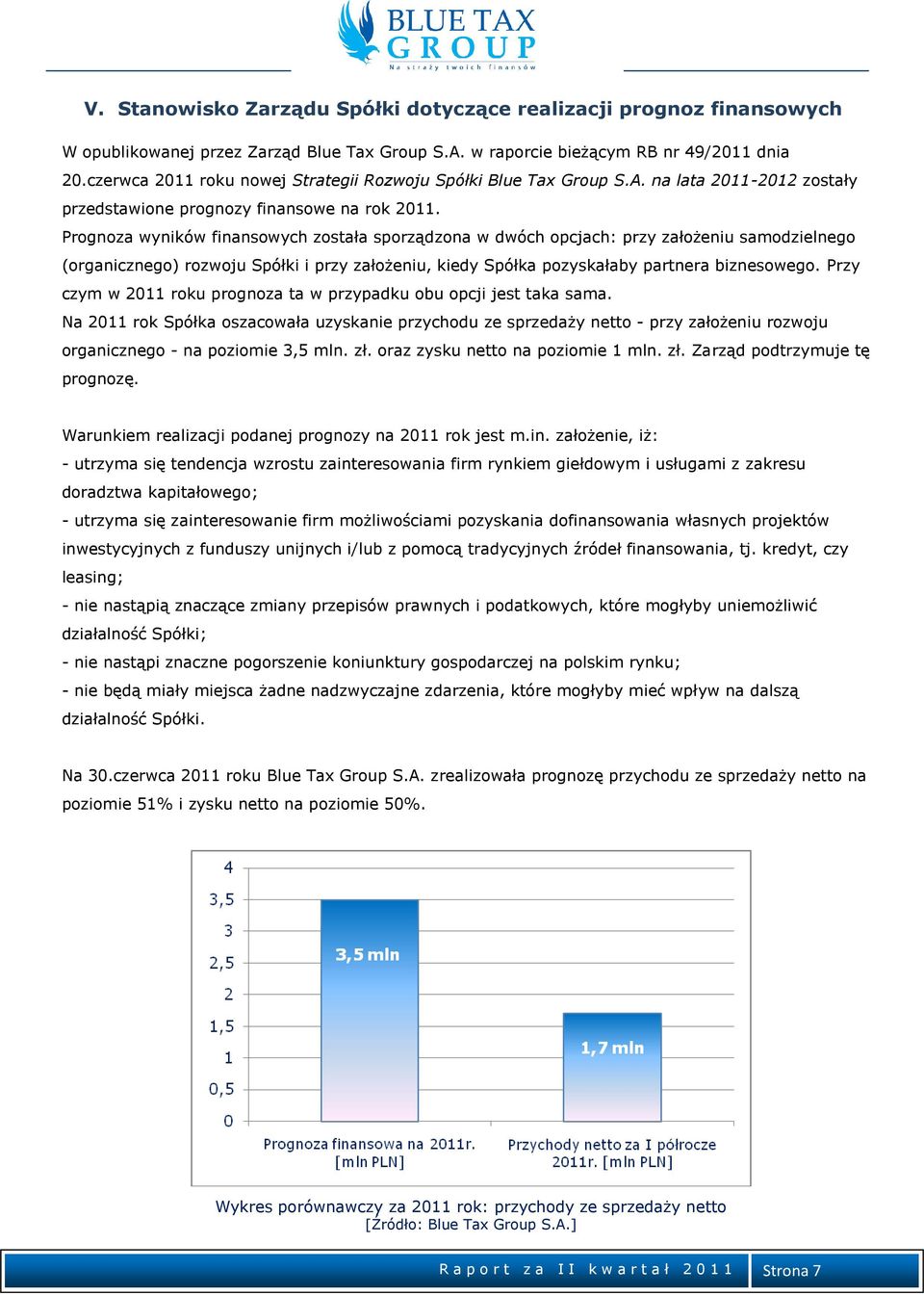 BLUE TAX GROUP
Na straży twoich finansów

V. Stanowisko Zarządu Spółki dotyczące realizacji prognoz finansowych

W opublikowanej przez Zarząd Blue Tax Group S.A. w raporcie bieżącym RB nr 49/2011 dnia 20.czerwca 2011 roku nowej Strategii Rozwoju Spółki Blue Tax Group S.A. na lata 2011-2012 zostały przedstawione prognozy finansowe na rok 2011.
Prognoza wyników finansowych została sporządzona w dwóch opcjach: przy założeniu samodzielnego (organicznego) rozwoju Spółki i przy założeniu, kiedy Spółka pozyskałaby partnera biznesowego. Przy czym w 2011 roku prognoza ta w przypadku obu opcji jest taka sama.
Na 2011 rok Spółka oszacowała uzyskanie przychodu ze sprzedaży netto - przy założeniu rozwoju organicznego - na poziomie 3,5 mln. zł. oraz zysku netto na poziomie 1 mln. zł. Zarząd podtrzymuje tę prognozę.

Warunkiem realizacji podanej prognozy na 2011 rok jest m.in. założenie, iż:
- utrzyma się tendencja wzrostu zainteresowania firm rynkiem giełdowym i usługami z zakresu doradztwa kapitałowego;
- utrzyma się zainteresowanie firm możliwościami pozyskania dofinansowania własnych projektów inwestycyjnych z funduszy unijnych i/lub z pomocą tradycyjnych źródeł finansowania, tj. kredyt, czy leasing;
- nie nastąpią znaczące zmiany przepisów prawnych i podatkowych, które mogłyby uniemożliwić działalność Spółki;
- nie nastąpi znaczne pogorszenie koniunktury gospodarczej na polskim rynku;
- nie będą miały miejsca żadne nadzwyczajne zdarzenia, które mogłyby mieć wpływ na dalszą działalność Spółki.

Na 30.czerwca 2011 roku Blue Tax Group S.A. zrealizowała prognozę przychodu ze sprzedaży netto na poziomie 51% i zysku netto na poziomie 50%.

4
3,5
3
2,5
2
1,5
1
0,5
0
3,5 mln
1,7 mln
Prognoza finansowa na 2011r. [mln PLN]
Przychody netto za I półrocze 2011r. [mln PLN]

Wykres porównawczy za 2011 rok: przychody ze sprzedaży netto
[Źródło: Blue Tax Group S.A.]

Raport za II kwartał 2011
Strona 7